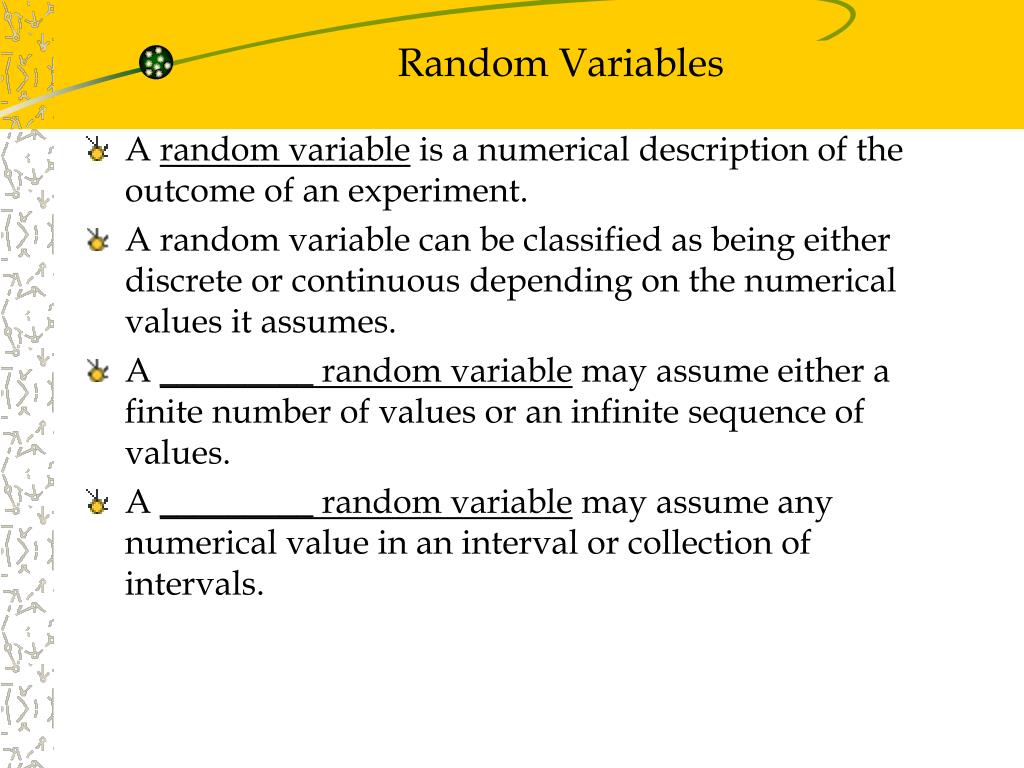 Random Variables

A random variable is a numerical description of the outcome of an experiment.

A random variable can be classified as being either discrete or continuous depending on the numerical values it assumes.

A _________ random variable may assume either a finite number of values or an infinite sequence of values.

A _________ random variable may assume any numerical value in an interval or collection of intervals.